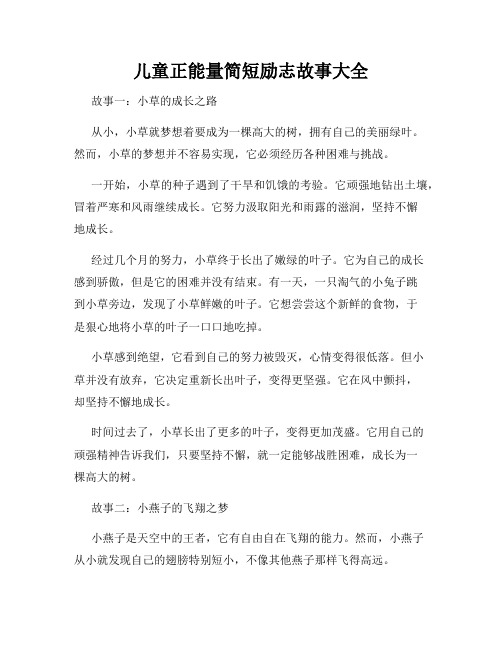 儿童正能量简短励志故事大全

故事一：小草的成长之路

从小，小草就梦想着要成为一棵高大的树，拥有自己的美丽绿叶。然而，小草的梦想并不容易实现，它必须经历各种困难与挑战。

一开始，小草的种子遇到了干旱和饥饿的考验。它顽强地钻出土壤，冒着严寒和风雨继续成长。它努力汲取阳光和雨露的滋润，坚持不懈地成长。

经过几个月的努力，小草终于长出了嫩绿的叶子。它为自己的成长感到骄傲，但是它的困难并没有结束。有一天，一只淘气的小兔子跳到小草旁边，发现了小草鲜嫩的叶子。它想尝尝这个新鲜的食物，于是狠心地将小草的叶子一口口地吃掉。

小草感到绝望，它看到自己的努力被毁灭，心情变得很低落。但小草并没有放弃，它决定重新长出叶子，变得更坚强。它在风中颤抖，却坚持不懈地成长。

时间过去了，小草长出了更多的叶子，变得更加茂盛。它用自己的顽强精神告诉我们，只要坚持不懈，就一定能够战胜困难，成长为一棵高大的树。

故事二：小燕子的飞翔之梦

小燕子是天空中的王者，它有自由自在飞翔的能力。然而，小燕子从小就发现自己的翅膀特别短小，不像其他燕子那样飞得高远。